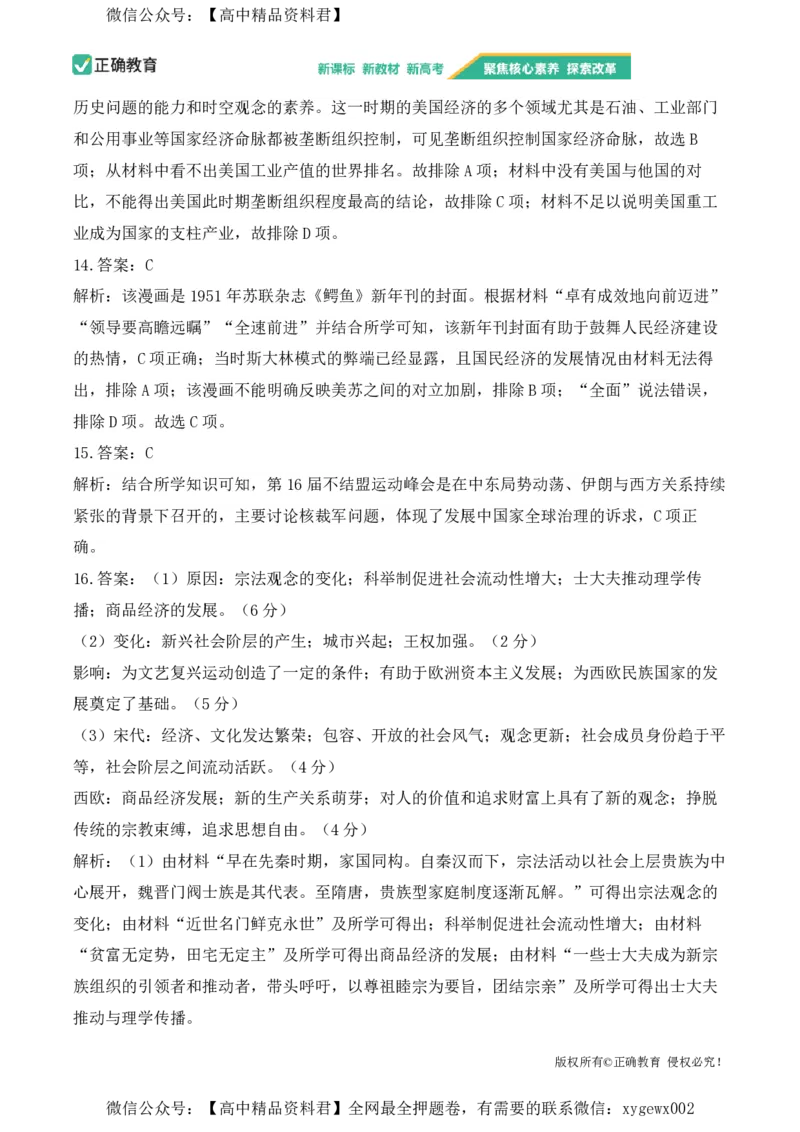 微信公众号：【高中精品资料君】

正确教育

新课标 新教材 新高考 聚焦核心素养 探索改革

历史问题的能力和时空观念的素养。这一时期的美国经济的多个领域尤其是石油、工业部门和公用事业等国家经济命脉都被垄断组织控制，可见垄断组织控制国家经济命脉，故选B项；从材料中看不出美国工业产值的世界排名。故排除A项；材料中没有美国与他国的对比，不能得出美国此时期垄断组织程度最高的结论，故排除C项；材料不足以说明美国重工业成为国家的支柱产业，故排除D项。

14.答案：C

解析：该漫画是1951年苏联杂志《鳄鱼》新年刊的封面。根据材料“卓有成效地向前迈进”“领导要高瞻远瞩”“全速前进”并结合所学可知，该新年刊封面有助于鼓舞人民经济建设的热情，C项正确；当时斯大林模式的弊端已经显露，且国民经济的发展情况由材料无法得出，排除A项；该漫画不能明确反映美苏之间的对立加剧，排除B项；“全面”说法错误，排除D项。故选C项。

15.答案：C

解析：结合所学知识可知，第16届不结盟运动峰会是在中东局势动荡、伊朗与西方关系持续紧张的背景下召开的，主要讨论核裁军问题，体现了发展中国家全球治理的诉求，C项正确。

16.答案：（1）原因：宗法观念的变化；科举制促进社会流动性增大；士大夫推动理学传播；商品经济的发展。（6分）

（2）变化：新兴社会阶层的产生；城市兴起；王权加强。（2分）

影响：为文艺复兴运动创造了一定的条件；有助于欧洲资本主义发展；为西欧民族国家的发展奠定了基础。（5分）

（3）宋代：经济、文化发达繁荣；包容、开放的社会风气；观念更新；社会成员身份趋于平等，社会阶层之间流动活跃。（4分）

西欧：商品经济发展；新的生产关系萌芽；对人的价值和追求财富上具有了新的观念；挣脱传统的宗教束缚，追求思想自由。（4分）

解析：（1）由材料“早在先秦时期，家国同构。自秦汉而下，宗法活动以社会上层贵族为中心展开，魏晋门阀士族是其代表。至隋唐，贵族型家庭制度逐渐瓦解。”可得出宗法观念的变化；由材料“近世名门鲜克永世”及所学可得出；科举制促进社会流动性增大；由材料“贫富无定势，田宅无定主”及所学可得出商品经济的发展；由材料“一些士大夫成为新宗族组织的引领者和推动者，带头呼吁，以尊祖睦宗为要旨，团结宗亲”及所学可得出士大夫推动与理学传播。

版权所有©正确教育 侵权必究！

微信公众号：【高中精品资料君】全网最全押题卷，有需要的联系微信：xygewx002